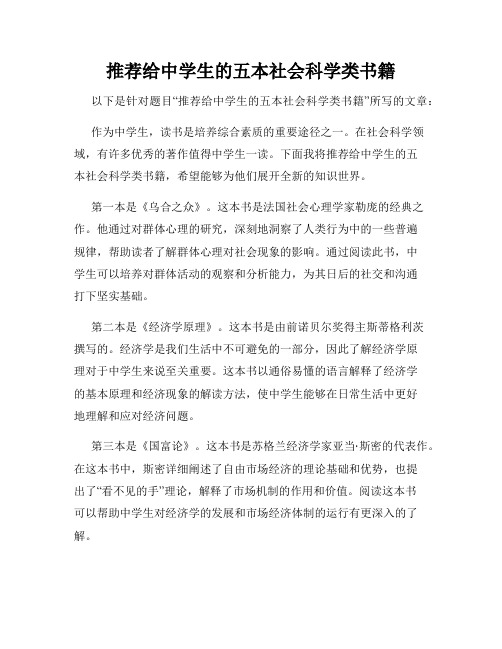 推荐给中学生的五本社会科学类书籍

以下是针对题目“推荐给中学生的五本社会科学类书籍”所写的文章：

作为中学生，读书是培养综合素质的重要途径之一。在社会科学领域，有许多优秀的著作值得中学生一读。下面我将推荐给中学生的五本社会科学类书籍，希望能够为他们展开全新的知识世界。

第一本是《乌合之众》。这本书是法国社会心理学家勒庞的经典之作。他通过对群体心理的研究，深刻地洞察了人类行为中的一些普遍规律，帮助读者了解群体心理对社会现象的影响。通过阅读此书，中学生可以培养对群体活动的观察和分析能力，为其日后的社交和沟通打下坚实基础。

第二本是《经济学原理》。这本书是由前诺贝尔奖得主斯蒂格利茨撰写的。经济学是我们生活中不可避免的一部分，因此了解经济学原理对于中学生来说至关重要。这本书以通俗易懂的语言解释了经济学的基本原理和经济现象的解读方法，使中学生能够在日常生活中更好地理解和应对经济问题。

第三本是《国富论》。这本书是苏格兰经济学家亚当·斯密的代表作。在这本书中，斯密详细阐述了自由市场经济的理论基础和优势，也提出了“看不见的手”理论，解释了市场机制的作用和价值。阅读这本书可以帮助中学生对经济学的发展和市场经济体制的运行有更深入的了解。